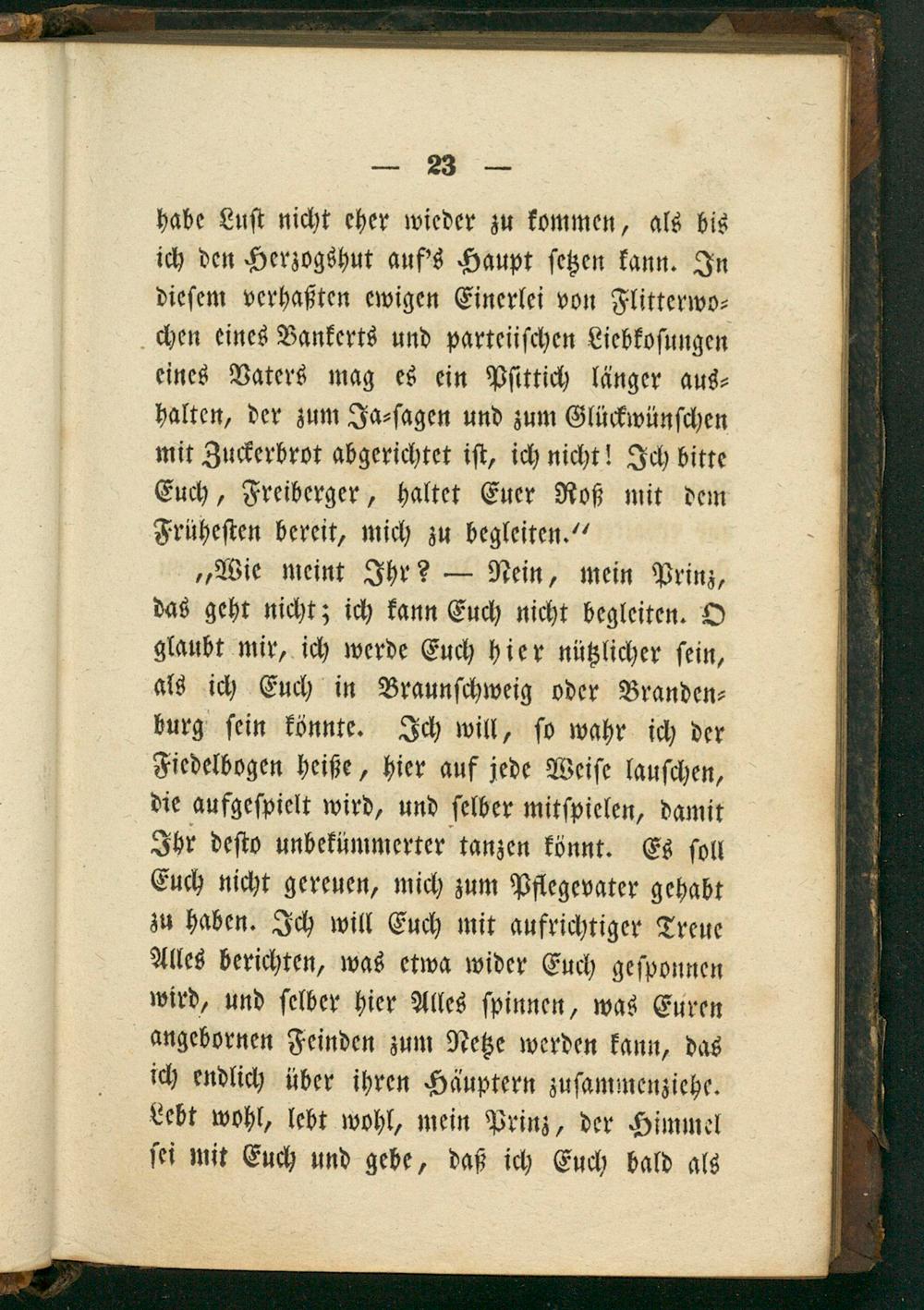 — 23 —

habe Lust nicht eher wieder zu kommen, als bis ich den Herzogshut auf's Haupt setzen kann. In diesem verhaßten ewigen Einerlei von Flitterwochen eines Bankerts und parteiischen Liebkosungen eines Vaters mag es ein Psittich länger aushalten, der zum Ja-sagen und zum Glückwünschen mit Zuckerbrot abgerichtet ist, ich nicht! Ich bitte Euch, Freiberger, haltet Euer Roß mit dem Frühesten bereit, mich zu begleiten."

„Wie meint Ihr? — Nein, mein Prinz, das geht nicht; ich kann Euch nicht begleiten. O glaubt mir, ich werde Euch hier nützlicher sein, als ich Euch in Braunschweig oder Brandenburg sein könnte. Ich will, so wahr ich der Fiedelbogen heiße, hier auf jede Weise lauschen, die aufgespielt wird, und selber mitspielen, damit Ihr desto unbekümmerter tanzen könnt. Es soll Euch nicht gereuen, mich zum Pflegevater gehabt zu haben. Ich will Euch mit aufrichtiger Treue Alles berichten, was etwa wider Euch gesponnen wird, und selber hier Alles spinnen, was Euren angebornen Feinden zum Netze werden kann, das ich endlich über ihren Häuptern zusammenziehe. Lebt wohl, lebt wohl, mein Prinz, der Himmel sei mit Euch und gebe, daß ich Euch bald als